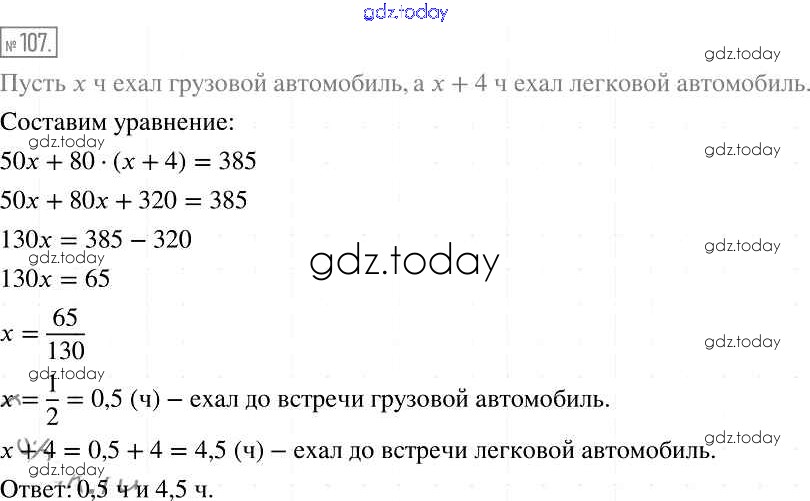 № 107.

Пусть $x$ ч ехал грузовой автомобиль, а $x + 4$ ч ехал легковой автомобиль.

Составим уравнение:

$50x + 80 \cdot (x + 4) = 385$

$50x + 80x + 320 = 385$

$130x = 385 - 320$

$130x = 65$

$x = \frac{65}{130}$

$x = \frac{1}{2} = 0,5$ (ч) – ехал до встречи грузовой автомобиль.

$x + 4 = 0,5 + 4 = 4,5$ (ч) – ехал до встречи легковой автомобиль.

Ответ: 0,5 ч и 4,5 ч.

gdz.today